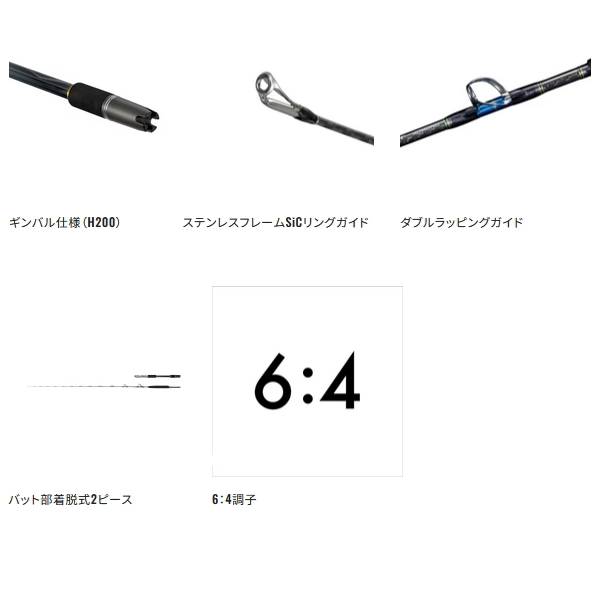 ギンバル仕様(H200)

ステンレスフレームSiCリングガイド

ダブルラッピングガイド

6:4

バット部着脱式2ピース

6:4調子